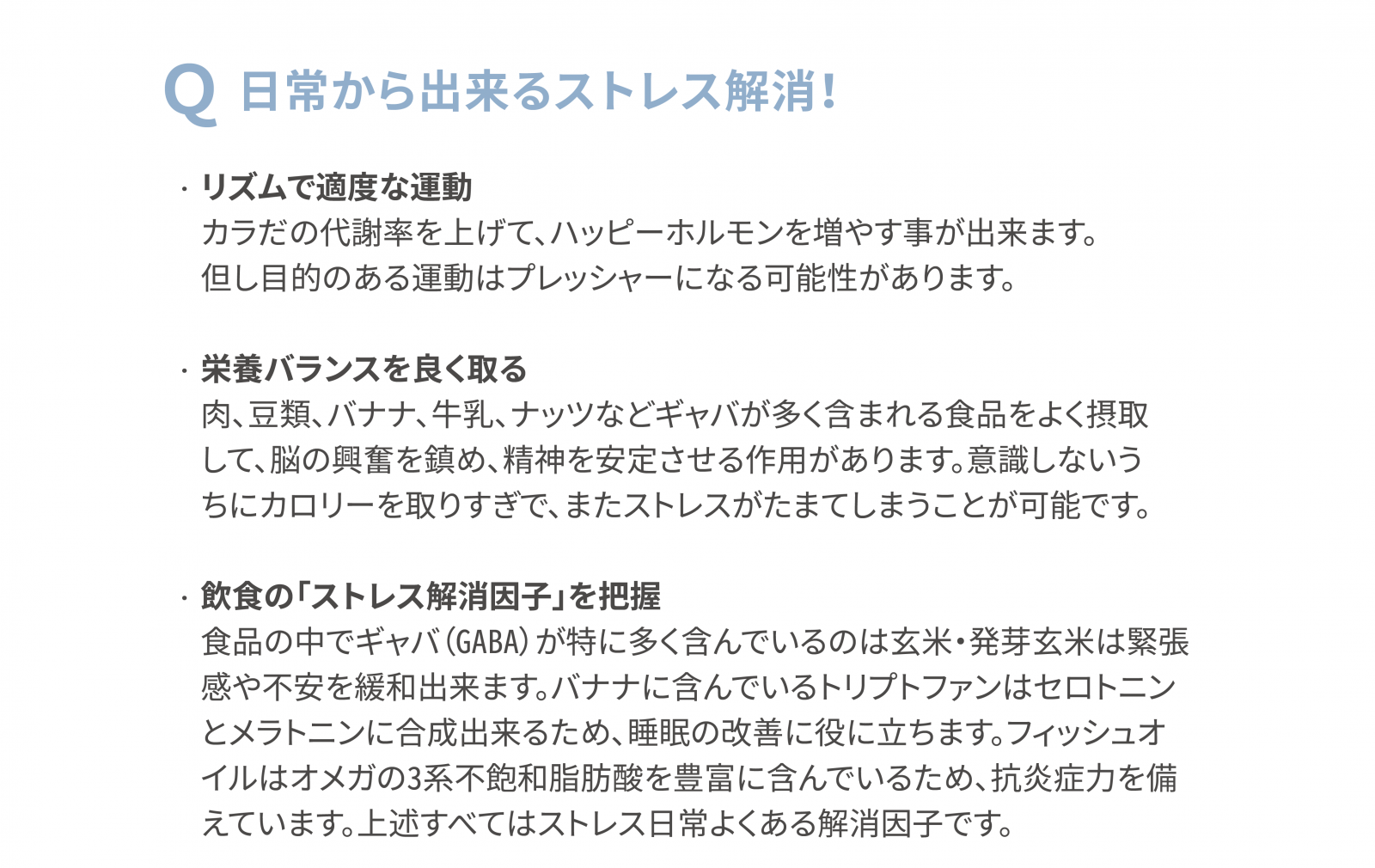 Q 日常から出来るストレス解消!

· リズムで適度な運動
カラだの代謝率を上げて、ハッピーホルモンを増やす事が出来ます。但し目的のある運動はプレッシャーになる可能性があります。

· 栄養バランスを良く取る
肉、豆類、バナナ、牛乳、ナッツなどギャバが多く含まれる食品をよく摂取して、脳の興奮を鎮め、精神を安定させる作用があります。意識しないうちにカロリーを取りすぎで、またストレスがたまてしまうことが可能です。

· 飲食の「ストレス解消因子」を把握
食品の中でギャバ(GABA)が特に多く含んでいるのは玄米・発芽玄米は緊張感や不安を緩和出来ます。バナナに含んでいるトリプトファンはセロトニンとメラトニンに合成出来るため、睡眠の改善に役に立ちます。フィッシュオイルはオメガの3系不飽和脂肪酸を豊富に含んでいるため、抗炎症力を備えています。上述すべてはストレス日常よくある解消因子です。